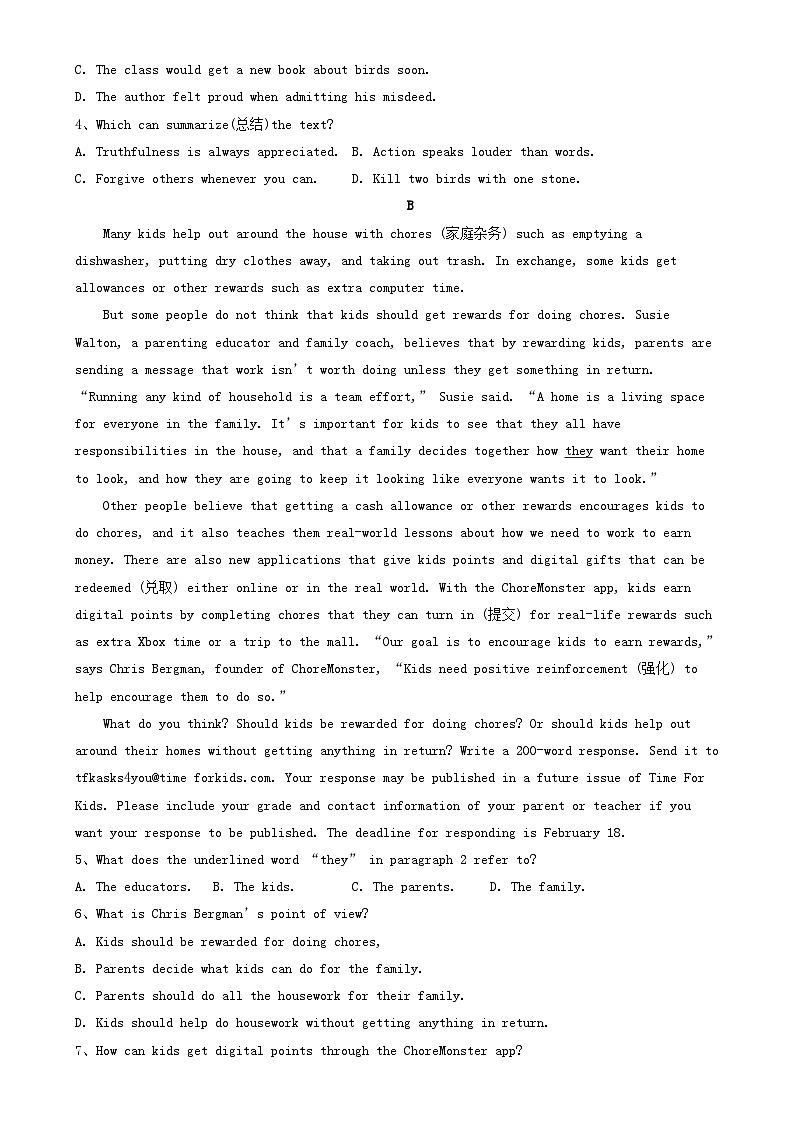 C. The class would get a new book about birds soon.

D. The author felt proud when admitting his misdeed.

4、Which can summarize(总结)the text?

A. Truthfulness is always appreciated. B. Action speaks louder than words.

C. Forgive others whenever you can. D. Kill two birds with one stone.

B

Many kids help out around the house with chores (家庭杂务) such as emptying a dishwasher, putting dry clothes away, and taking out trash. In exchange, some kids get allowances or other rewards such as extra computer time.

But some people do not think that kids should get rewards for doing chores. Susie Walton, a parenting educator and family coach, believes that by rewarding kids, parents are sending a message that work isn't worth doing unless they get something in return. "Running any kind of household is a team effort," Susie said. "A home is a living space for everyone in the family. It's important for kids to see that they all have responsibilities in the house, and that a family decides together how they want their home to look, and how they are going to keep it looking like everyone wants it to look."

Other people believe that getting a cash allowance or other rewards encourages kids to do chores, and it also teaches them real-world lessons about how we need to work to earn money. There are also new applications that give kids points and digital gifts that can be redeemed (兑取) either online or in the real world. With the ChoreMonster app, kids earn digital points by completing chores that they can turn in (提交) for real-life rewards such as extra Xbox time or a trip to the mall. "Our goal is to encourage kids to earn rewards," says Chris Bergman, founder of ChoreMonster, "Kids need positive reinforcement (强化) to help encourage them to do so."

What do you think? Should kids be rewarded for doing chores? Or should kids help out around their homes without getting anything in return? Write a 200-word response. Send it to tfkasks4you@time forkids.com. Your response may be published in a future issue of Time For Kids. Please include your grade and contact information of your parent or teacher if you want your response to be published. The deadline for responding is February 18.

5、What does the underlined word "they" in paragraph 2 refer to?

A. The educators. B. The kids. C. The parents. D. The family.

6、What is Chris Bergman's point of view?

A. Kids should be rewarded for doing chores,

B. Parents decide what kids can do for the family.

C. Parents should do all the housework for their family.

D. Kids should help do housework without getting anything in return.

7、How can kids get digital points through the ChoreMonster app?